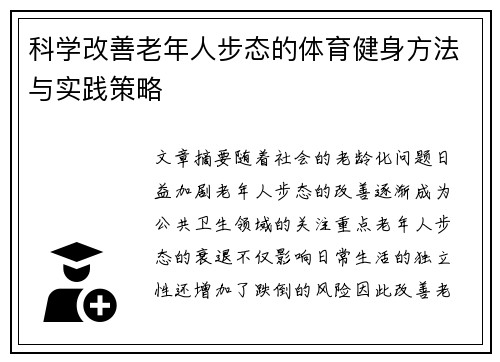 科学改善老年人步态的体育健身方法与实践策略

文章摘要随着社会的老龄化问题日益加剧老年人步态的改善逐渐成为公共卫生领域的关注重点老年人步态的衰退不仅影响日常生活的独立性还增加了跌倒的风险因此改善老